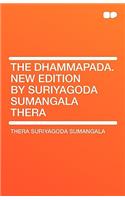 THE DHAMMAPADA. NEW EDITION BY SURIYAGODA SUMANGALA THERA

THERA SURIYAGODA SUMANGALA